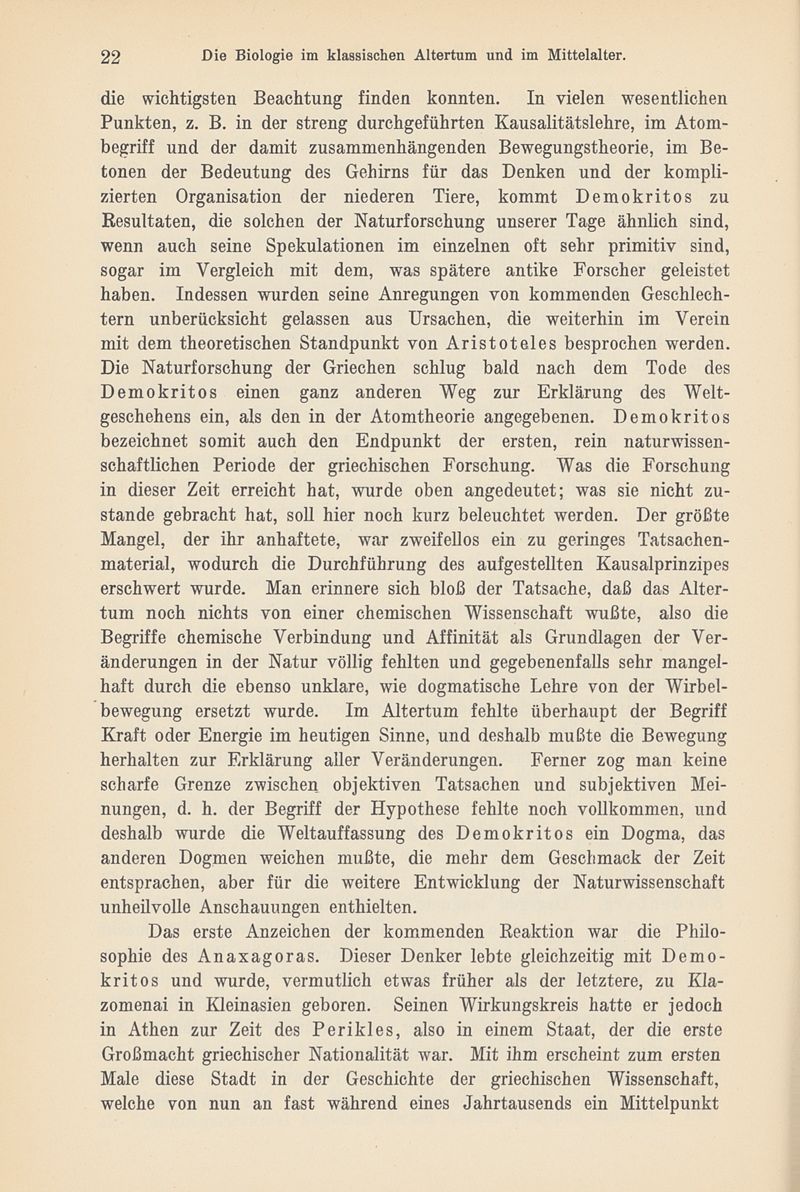 22 Die Biologie im klassischen Altertum und im Mittelalter.

die wichtigsten Beachtung finden konnten. In vielen wesentlichen Punkten, z. B. in der streng durchgeführten Kausalitätslehre, im Atombegriff und der damit zusammenhängenden Bewegungstheorie, im Betonen der Bedeutung des Gehirns für das Denken und der komplizierten Organisation der niederen Tiere, kommt Demokritos zu Resultaten, die solchen der Naturforschung unserer Tage ähnlich sind, wenn auch seine Spekulationen im einzelnen oft sehr primitiv sind, sogar im Vergleich mit dem, was spätere antike Forscher geleistet haben. Indessen wurden seine Anregungen von kommenden Geschlechtern unberücksicht gelassen aus Ursachen, die weiterhin im Verein mit dem theoretischen Standpunkt von Aristoteles besprochen werden. Die Naturforschung der Griechen schlug bald nach dem Tode des Demokritos einen ganz anderen Weg zur Erklärung des Weltgeschehens ein, als den in der Atomtheorie angegebenen. Demokritos bezeichnet somit auch den Endpunkt der ersten, rein naturwissenschaftlichen Periode der griechischen Forschung. Was die Forschung in dieser Zeit erreicht hat, wurde oben angedeutet; was sie nicht zustande gebracht hat, soll hier noch kurz beleuchtet werden. Der größte Mangel, der ihr anhaftete, war zweifellos ein zu geringes Tatsachenmaterial, wodurch die Durchführung des aufgestellten Kausalprinzipes erschwert wurde. Man erinnere sich bloß der Tatsache, daß das Altertum noch nichts von einer chemischen Wissenschaft wußte, also die Begriffe chemische Verbindung und Affinität als Grundlagen der Veränderungen in der Natur völlig fehlten und gegebenenfalls sehr mangelhaft durch die ebenso unklare, wie dogmatische Lehre von der Wirbelbewegung ersetzt wurde. Im Altertum fehlte überhaupt der Begriff Kraft oder Energie im heutigen Sinne, und deshalb mußte die Bewegung herhalten zur Erklärung aller Veränderungen. Ferner zog man keine scharfe Grenze zwischen objektiven Tatsachen und subjektiven Meinungen, d. h. der Begriff der Hypothese fehlte noch vollkommen, und deshalb wurde die Weltauffassung des Demokritos ein Dogma, das anderen Dogmen weichen mußte, die mehr dem Geschmack der Zeit entsprachen, aber für die weitere Entwicklung der Naturwissenschaft unheilvolle Anschauungen enthielten.

Das erste Anzeichen der kommenden Reaktion war die Philosophie des Anaxagoras. Dieser Denker lebte gleichzeitig mit Demokritos und wurde, vermutlich etwas früher als der letztere, zu Klazomenai in Kleinasien geboren. Seinen Wirkungskreis hatte er jedoch in Athen zur Zeit des Perikles, also in einem Staat, der die erste Großmacht griechischer Nationalität war. Mit ihm erscheint zum ersten Male diese Stadt in der Geschichte der griechischen Wissenschaft, welche von nun an fast während eines Jahrtausends ein Mittelpunkt